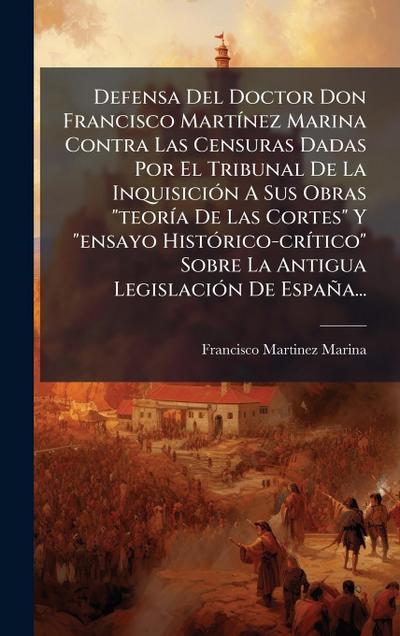 Defensa Del Doctor Don Francisco Martínez Marina Contra Las Censuras Dadas Por El Tribunal De La Inquisición A Sus Obras "teoría De Las Cortes" Y "ensayo Histórico-crítico" Sobre La Antigua Legislación De España...

Francisco Martinez Marina